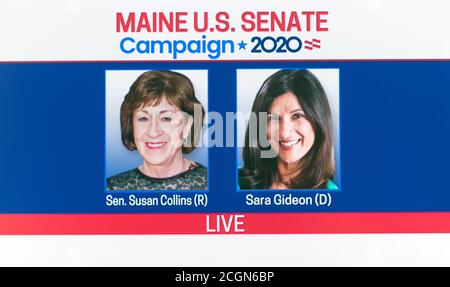 MAINE U.S. SENATE
Campaign ★ 2020

alamy

Sen. Susan Collins (R)

Sara Gideon (D)

LIVE

alamy - 2CGN6BP